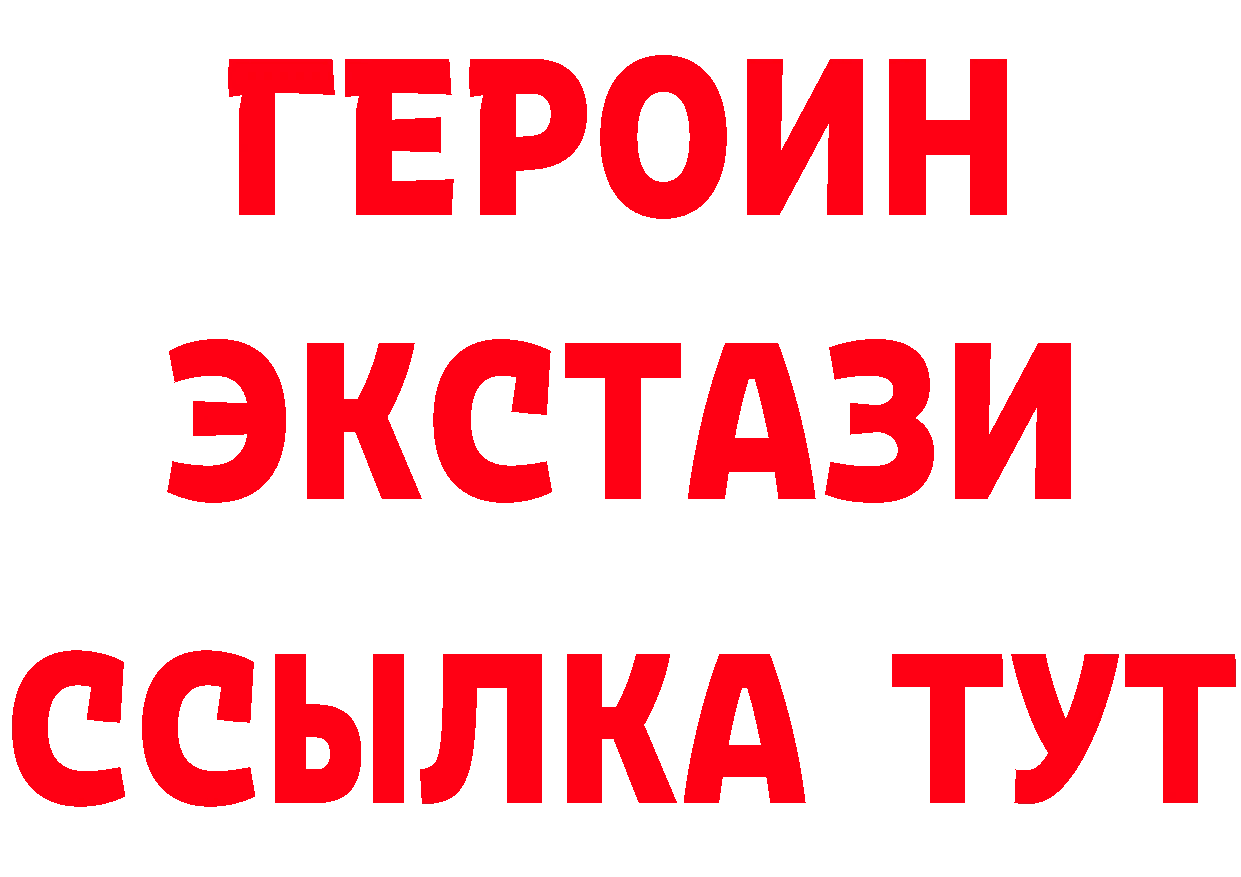 ГЕРОИН
ЭКСТАЗИ
ССЫЛКА ТУТ